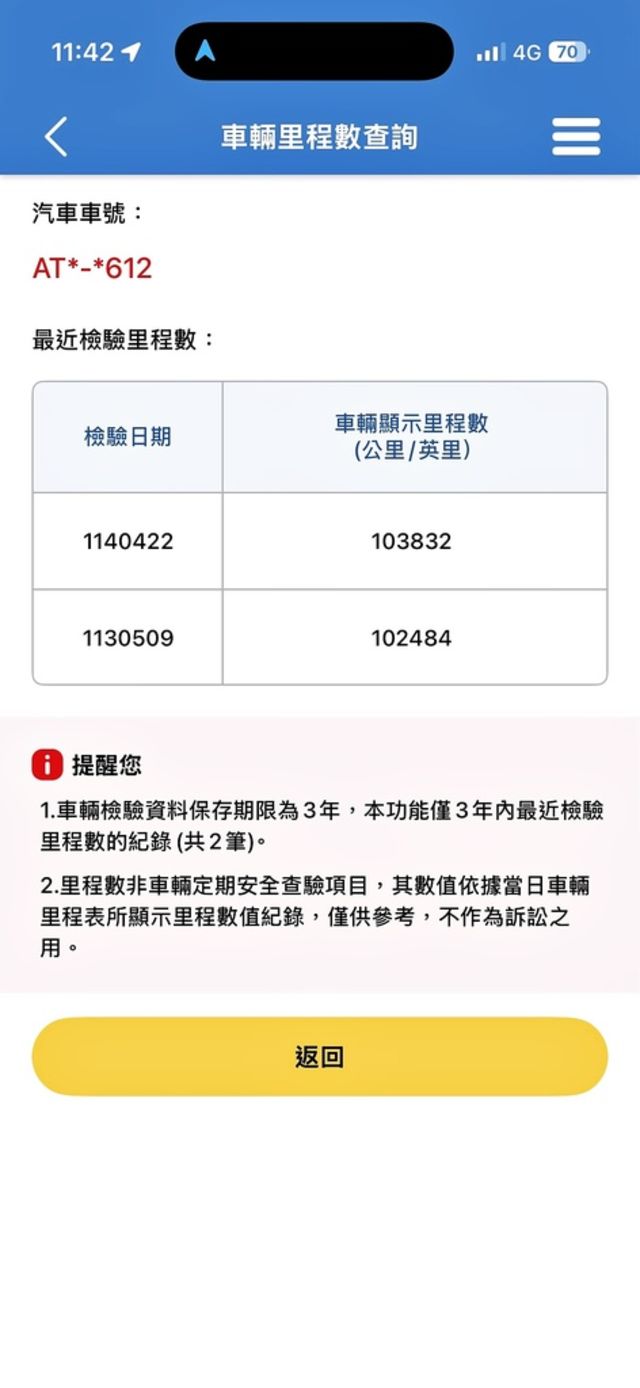 11:42 4G 70

車輛里程數查詢

汽車車號：

AT*-*612

最近檢驗里程數：

| 檢驗日期 | 車輛顯示里程數 (公里/英里) |
|---|---|
| 1140422 | 103832 |
| 1130509 | 102484 |

提醒您

1.車輛檢驗資料保存期限為3年，本功能僅3年內最近檢驗里程數的紀錄 (共2筆)。

2.里程數非車輛定期安全查驗項目，其數值依據當日車輛里程表所顯示里程數值紀錄，僅供參考，不作為訴訟之用。

返回